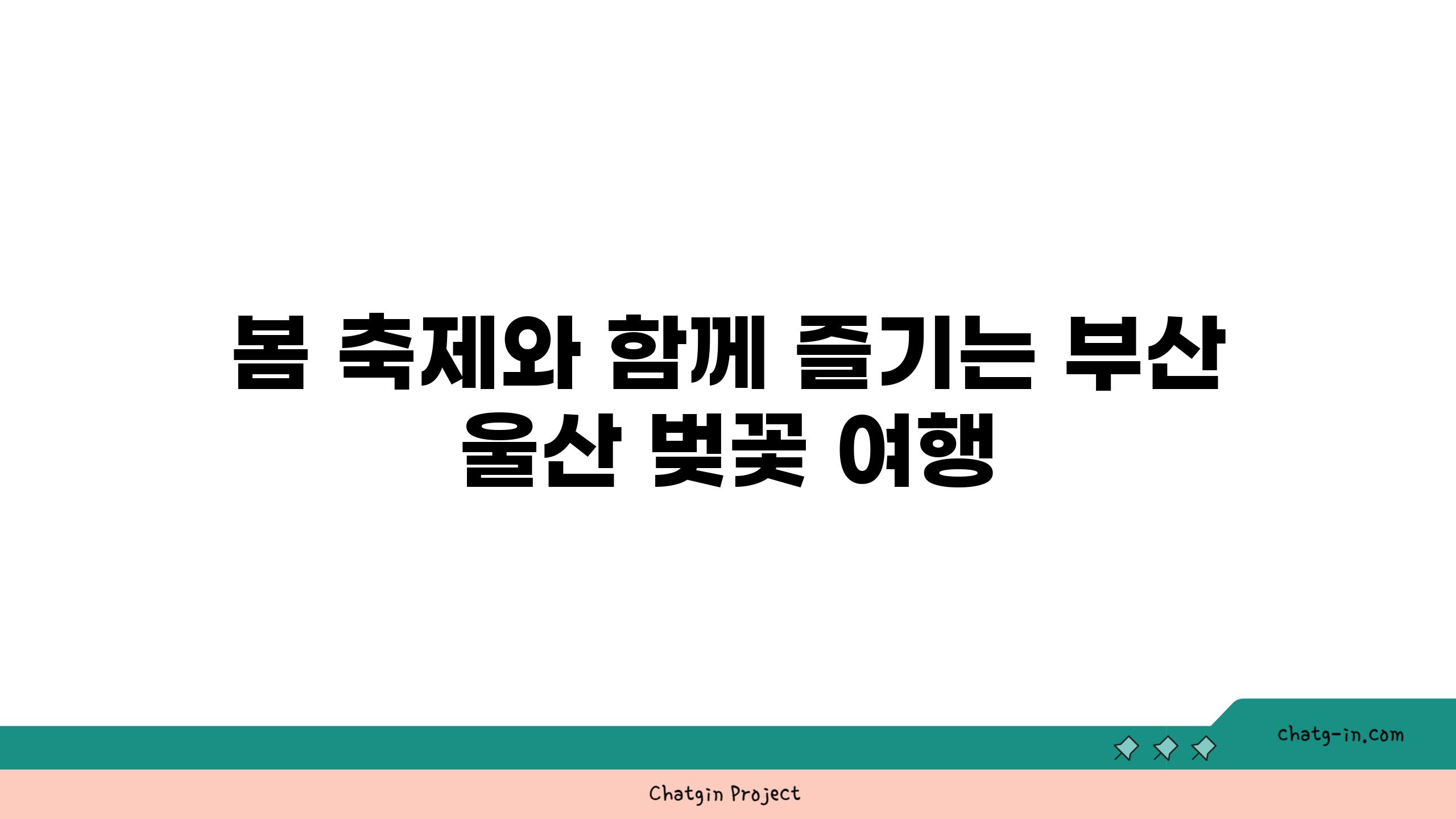 봄 축제와 함께 즐기는 부산 울산 벚꽃 여행

chatg-in.com

Chatgin Project